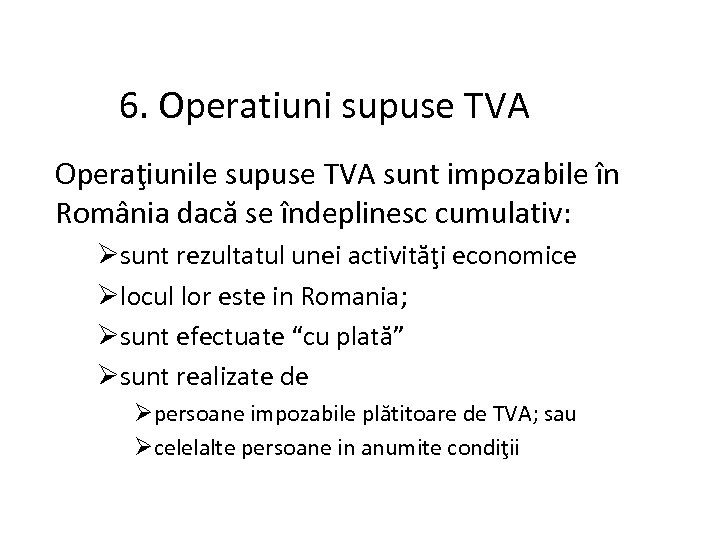 6. Operatiuni supuse TVA

Operaţiunile supuse TVA sunt impozabile în România dacă se îndeplinesc cumulativ:

➢sunt rezultatul unei activităţi economice

➢locul lor este in Romania;

➢sunt efectuate “cu plată”

➢sunt realizate de

➢persoane impozabile plătitoare de TVA; sau

➢celelalte persoane in anumite condiţii